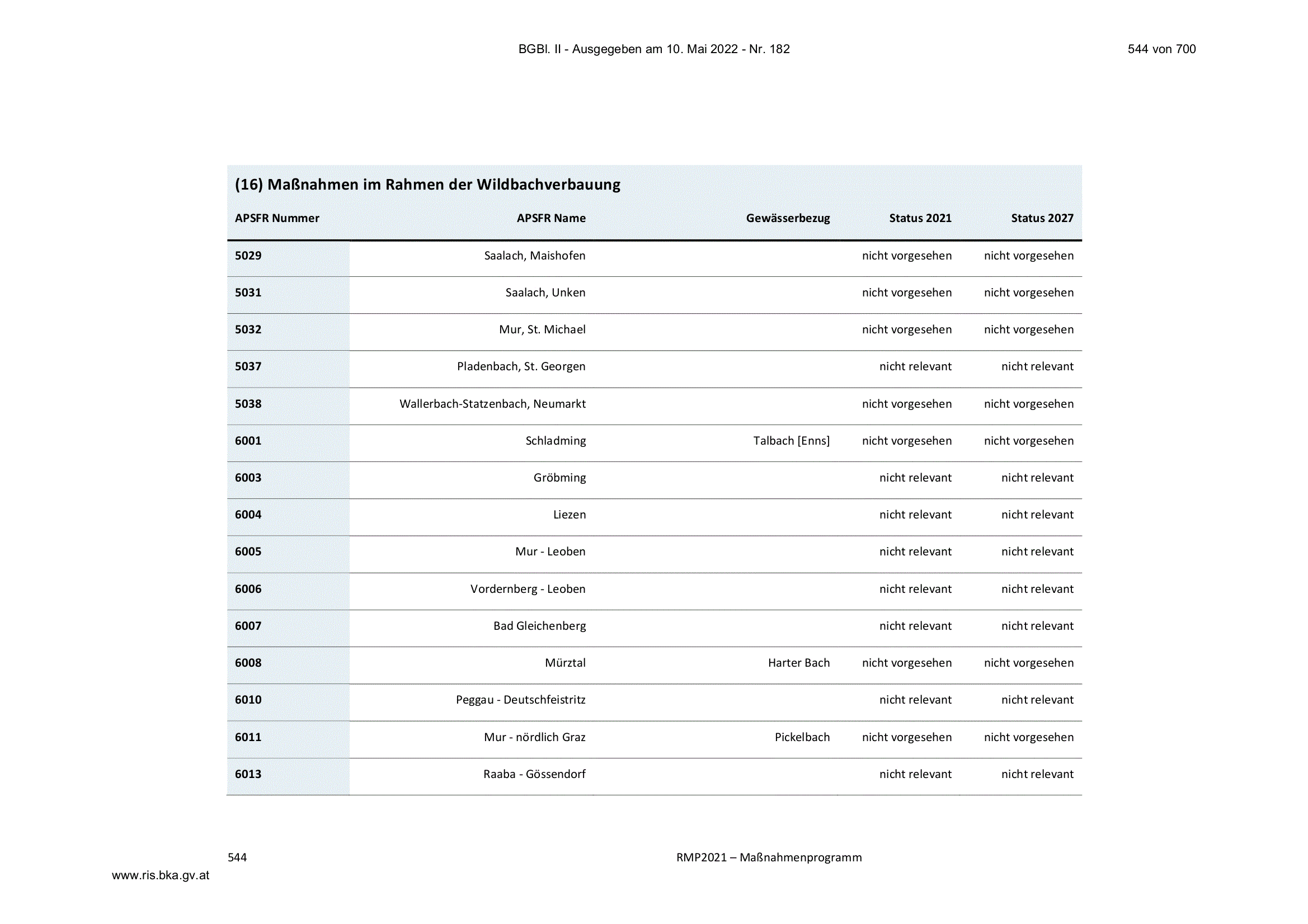 BGBl. II - Ausgegeben am 10. Mai 2022 - Nr. 182

544 von 700

(16) Maßnahmen im Rahmen der Wildbachverbauung

| APSFR Nummer | APSFR Name | Gewässerbezug | Status 2021 | Status 2027 |
|---|---|---|---|---|
| 5029 | Saalach, Maishofen | | nicht vorgesehen | nicht vorgesehen |
| 5031 | Saalach, Unken | | nicht vorgesehen | nicht vorgesehen |
| 5032 | Mur, St. Michael | | nicht vorgesehen | nicht vorgesehen |
| 5037 | Pladenbach, St. Georgen | | nicht relevant | nicht relevant |
| 5038 | Wallerbach-Statzenbach, Neumarkt | | nicht vorgesehen | nicht vorgesehen |
| 6001 | Schladming | Talbach [Enns] | nicht vorgesehen | nicht vorgesehen |
| 6003 | Gröbming | | nicht relevant | nicht relevant |
| 6004 | Liezen | | nicht relevant | nicht relevant |
| 6005 | Mur - Leoben | | nicht relevant | nicht relevant |
| 6006 | Vordernberg - Leoben | | nicht relevant | nicht relevant |
| 6007 | Bad Gleichenberg | | nicht relevant | nicht relevant |
| 6008 | Mürztal | Harter Bach | nicht vorgesehen | nicht vorgesehen |
| 6010 | Peggau - Deutschfeistritz | | nicht relevant | nicht relevant |
| 6011 | Mur - nördlich Graz | Pickelbach | nicht vorgesehen | nicht vorgesehen |
| 6013 | Raaba - Gössendorf | | nicht relevant | nicht relevant |

544

RMP2021 – Maßnahmenprogramm

www.ris.bka.gv.at